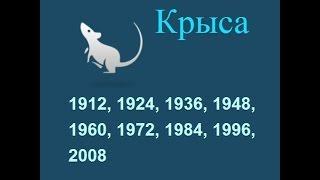 Крыса

1912, 1924, 1936, 1948, 1960, 1972, 1984, 1996, 2008